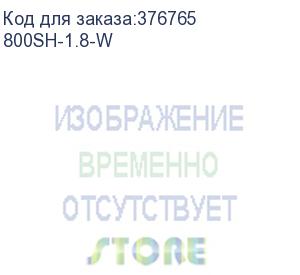 Код для заказа:376765
800SH-1.8-W

ИЗОБРАЖЕНИЕ
ВРЕМЕННО
ОТСУТСТВУЕТ
STORE